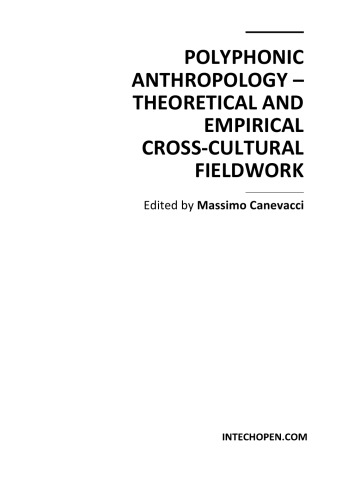 POLYPHONIC ANTHROPOLOGY – THEORETICAL AND EMPIRICAL CROSS-CULTURAL FIELDWORK

Edited by Massimo Canevacci

INTECHOPEN.COM